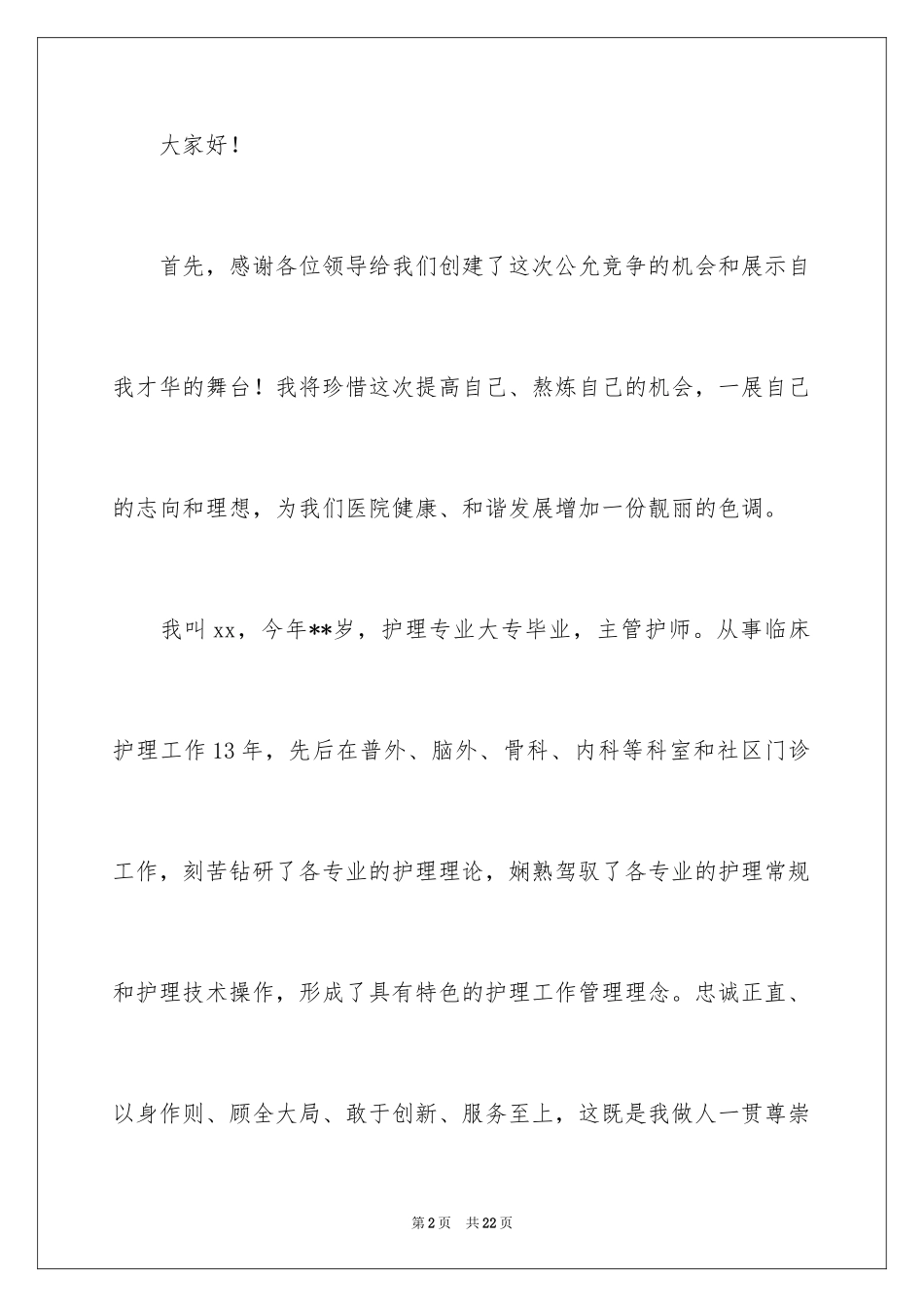 大家好！

首先，感谢各位领导给我们创建了这次公允竞争的机会和展示自我才华的舞台！我将珍惜这次提高自己、熬炼自己的机会，一展自己的志向和理想，为我们医院健康、和谐发展增加一份靓丽的色调。

我叫xx，今年**岁，护理专业大专毕业，主管护师。从事临床护理工作13年，先后在普外、脑外、骨科、内科等科室和社区门诊工作，刻苦钻研了各专业的护理理论，娴熟驾驭了各专业的护理常规和护理技术操作，形成了具有特色的护理工作管理理念。忠诚正直、以身作则、顾全大局、敢于创新、服务至上，这既是我做人一贯尊崇

第2页 共22页